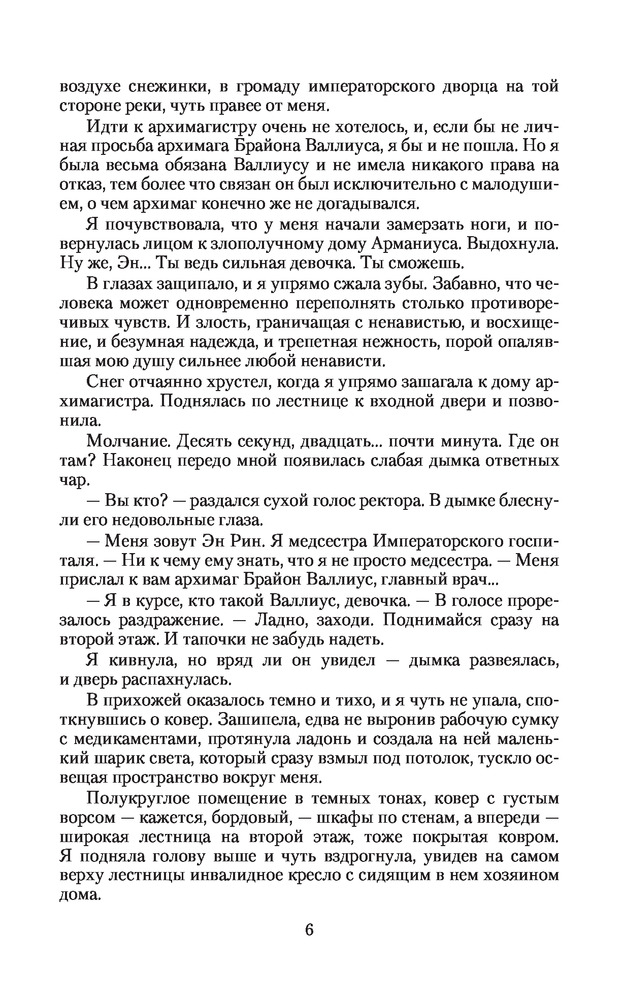 воздухе снежинки, в громаду императорского дворца на той стороне реки, чуть правее от меня.

Идти к архимагистру очень не хотелось, и, если бы не личная просьба архимага Брайона Валлиуса, я бы и не пошла. Но я была весьма обязана Валлиусу и не имела никакого права на отказ, тем более что связан он был исключительно с малодушием, о чем архимаг конечно же не догадывался.

Я почувствовала, что у меня начали замерзать ноги, и повернулась лицом к злополучному дому Арманиуса. Выдохнула. Ну же, Эн... Ты ведь сильная девочка. Ты сможешь.

В глазах защипало, и я упрямо сжала зубы. Забавно, что человека может одновременно переполнять столько противоречивых чувств. И злость, граничащая с ненавистью, и восхищение, и безумная надежда, и трепетная нежность, порой опалявшая мою душу сильнее любой ненависти.

Снег отчаянно хрустел, когда я упрямо зашагала к дому архимагистра. Поднялась по лестнице к входной двери и позвонила.

Молчание. Десять секунд, двадцать... почти минута. Где он там? Наконец передо мной появилась слабая дымка ответных чар.

— Вы кто? — раздался сухой голос ректора. В дымке блеснули его недовольные глаза.

— Меня зовут Эн Рин. Я медсестра Императорского госпиталя. — Ни к чему ему знать, что я не просто медсестра. — Меня прислал к вам архимаг Брайон Валлиус, главный врач...

— Я в курсе, кто такой Валлиус, девочка. — В голосе прорезалось раздражение. — Ладно, заходи. Поднимайся сразу на второй этаж. И тапочки не забудь надеть.

Я кивнула, но вряд ли он увидел — дымка развеялась, и дверь распахнулась.

В прихожей оказалось темно и тихо, и я чуть не упала, споткнувшись о ковер. Зашипела, едва не выронив рабочую сумку с медикаментами, протянула ладонь и создала на ней маленький шарик света, который сразу взмыл под потолок, тускло освещая пространство вокруг меня.

Полукруглое помещение в темных тонах, ковер с густым ворсом — кажется, бордовый, — шкафы по стенам, а впереди — широкая лестница на второй этаж, тоже покрытая ковром. Я подняла голову выше и чуть вздрогнула, увидев на самом верху лестницы инвалидное кресло с сидящим в нем хозяином дома.

6